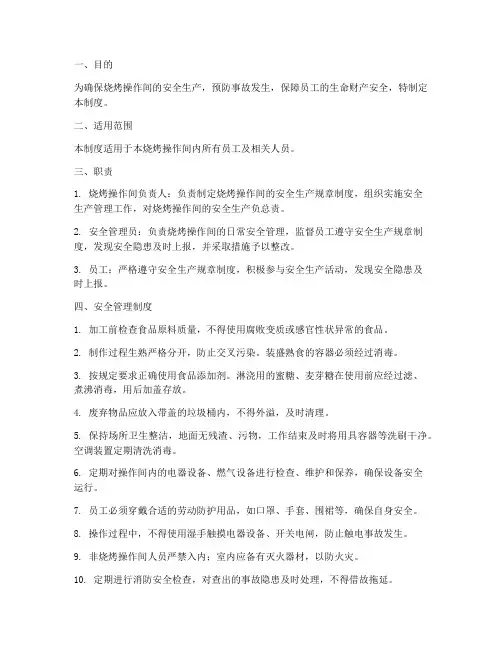 一、目的

为确保烧烤操作间的安全生产，预防事故发生，保障员工的生命财产安全，特制定本制度。

二、适用范围

本制度适用于本烧烤操作间内所有员工及相关人员。

三、职责

1. 烧烤操作间负责人：负责制定烧烤操作间的安全生产规章制度，组织实施安全生产管理工作，对烧烤操作间的安全生产负总责。

2. 安全管理员：负责烧烤操作间的日常安全管理，监督员工遵守安全生产规章制度，发现安全隐患及时上报，并采取措施予以整改。

3. 员工：严格遵守安全生产规章制度，积极参与安全生产活动，发现安全隐患及时上报。

四、安全管理制度

1. 加工前检查食品原料质量，不得使用腐败变质或感官性状异常的食品。

2. 制作过程生熟严格分开，防止交叉污染。装盛熟食的容器必须经过消毒。

3. 按规定要求正确使用食品添加剂。淋浇用的蜜糖、麦芽糖在使用前应经过滤、煮沸消毒，用后加盖存放。

4. 废弃物品应放入带盖的垃圾桶内，不得外溢，及时清理。

5. 保持场所卫生整洁，地面无残渣、污物，工作结束及时将用具容器等洗刷干净。空调装置定期清洗消毒。

6. 定期对操作间内的电器设备、燃气设备进行检查、维护和保养，确保设备安全运行。

7. 员工必须穿戴合适的劳动防护用品，如口罩、手套、围裙等，确保自身安全。

8. 操作过程中，不得使用湿手触摸电器设备、开关电闸，防止触电事故发生。

9. 非烧烤操作间人员严禁入内；室内应备有灭火器材，以防火灾。

10. 定期进行消防安全检查，对查出的事故隐患及时处理，不得借故拖延。